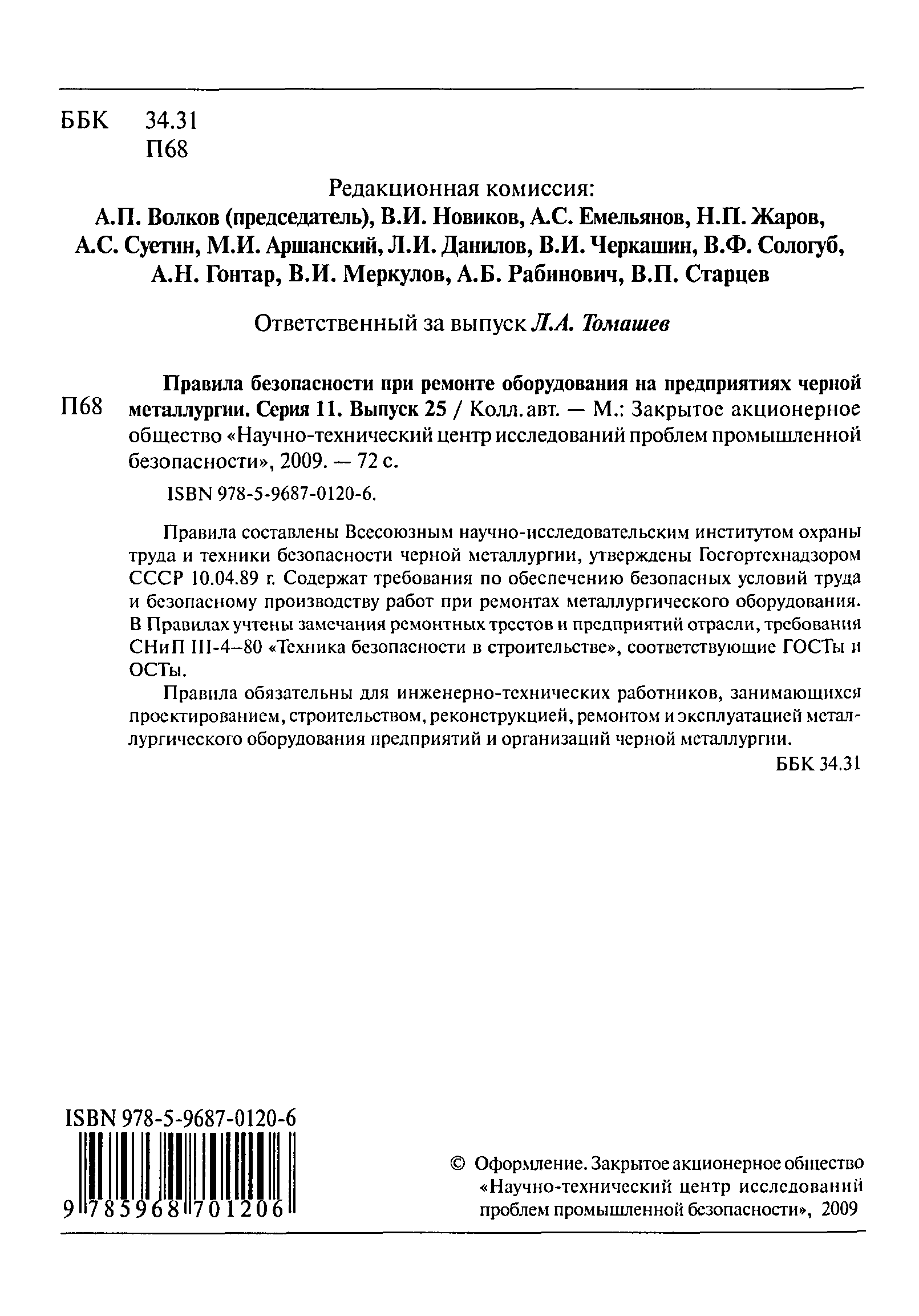 ББК 34.31
П68

Редакционная комиссия:
А.П. Волков (председатель), В.И. Новиков, А.С. Емельянов, Н.П. Жаров, А.С. Суетин, М.И. Аршанский, Л.И. Данилов, В.И. Черкашин, В.Ф. Сологуб, А.Н. Гонтар, В.И. Меркулов, А.Б. Рабинович, В.П. Старцев

Ответственный за выпуск Л.А. Томашев

П68 Правила безопасности при ремонте оборудования на предприятиях черной металлургии. Серия 11. Выпуск 25 / Колл. авт. — М.: Закрытое акционерное общество «Научно-технический центр исследований проблем промышленной безопасности», 2009. — 72 с.

ISBN 978-5-9687-0120-6.

Правила составлены Всесоюзным научно-исследовательским институтом охраны труда и техники безопасности черной металлургии, утверждены Госгортехнадзором СССР 10.04.89 г. Содержат требования по обеспечению безопасных условий труда и безопасному производству работ при ремонтах металлургического оборудования. В Правилах учтены замечания ремонтных трестов и предприятий отрасли, требования СНиП III-4–80 «Техника безопасности в строительстве», соответствующие ГОСТы и ОСТы.

Правила обязательны для инженерно-технических работников, занимающихся проектированием, строительством, реконструкцией, ремонтом и эксплуатацией металлургического оборудования предприятий и организаций черной металлургии.

ББК 34.31

ISBN 978-5-9687-0120-6

9 785968 701206

© Оформление. Закрытое акционерное общество «Научно-технический центр исследований проблем промышленной безопасности», 2009